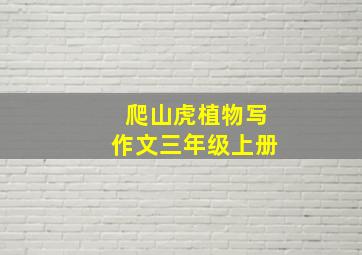 爬山虎植物写
作文三年级上册